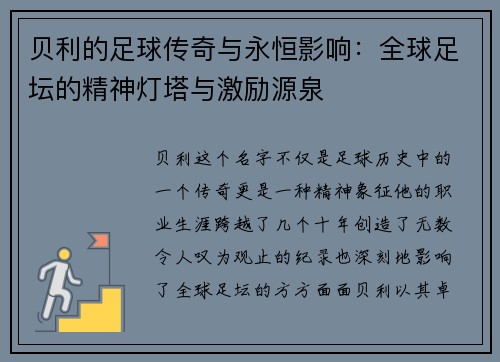 贝利的足球传奇与永恒影响：全球足坛的精神灯塔与激励源泉

贝利这个名字不仅是足球历史中的一个传奇更是一种精神象征他的职业生涯跨越了几个十年创造了无数令人叹为观止的纪录也深刻地影响了全球足坛的方方面面贝利以其卓